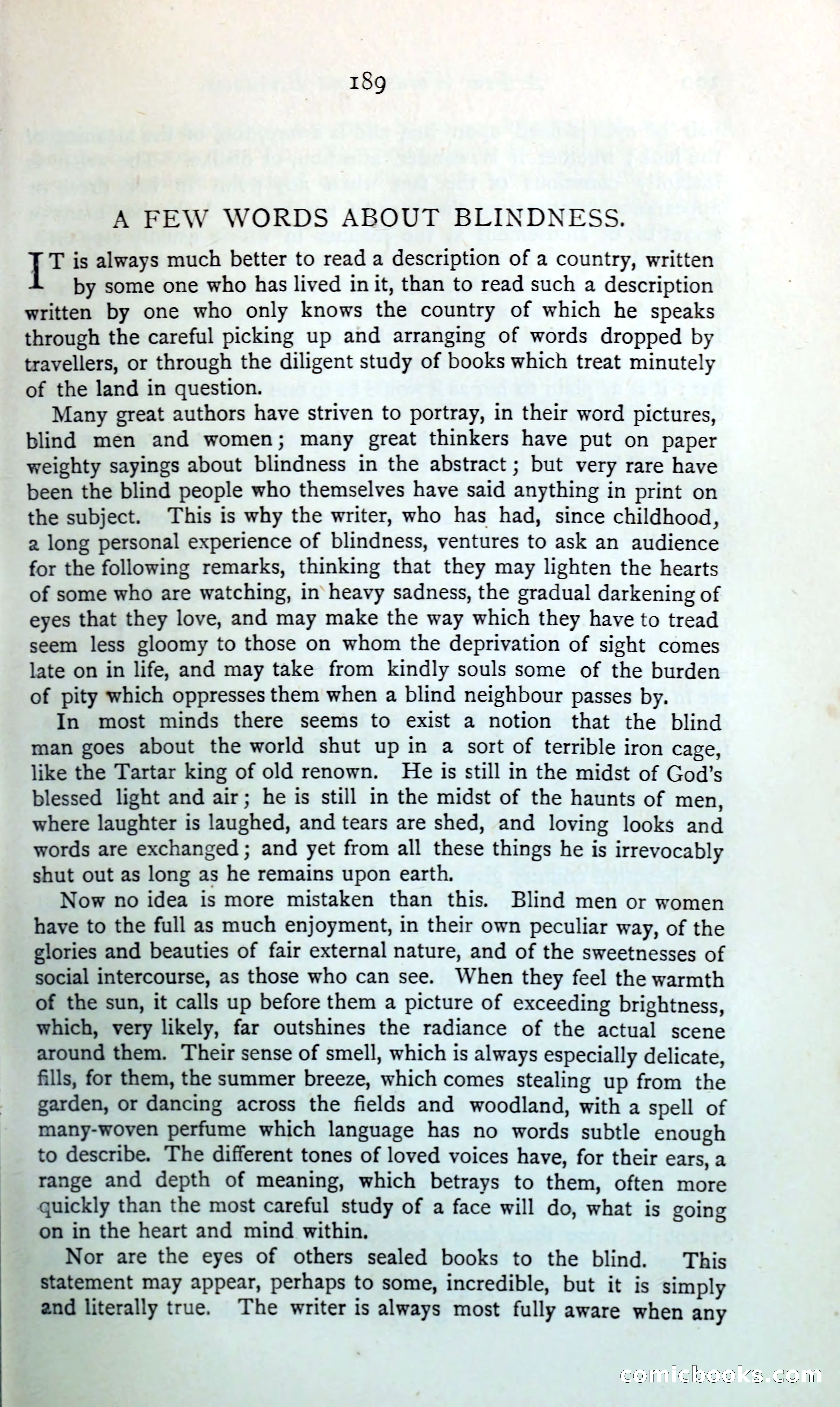 189

A FEW WORDS ABOUT BLINDNESS.

IT is always much better to read a description of a country, written by some one who has lived in it, than to read such a description written by one who only knows the country of which he speaks through the careful picking up and arranging of words dropped by travellers, or through the diligent study of books which treat minutely of the land in question.

Many great authors have striven to portray, in their word pictures, blind men and women; many great thinkers have put on paper weighty sayings about blindness in the abstract; but very rare have been the blind people who themselves have said anything in print on the subject. This is why the writer, who has had, since childhood, a long personal experience of blindness, ventures to ask an audience for the following remarks, thinking that they may lighten the hearts of some who are watching, in heavy sadness, the gradual darkening of eyes that they love, and may make the way which they have to tread seem less gloomy to those on whom the deprivation of sight comes late on in life, and may take from kindly souls some of the burden of pity which oppresses them when a blind neighbour passes by.

In most minds there seems to exist a notion that the blind man goes about the world shut up in a sort of terrible iron cage, like the Tartar king of old renown. He is still in the midst of God's blessed light and air; he is still in the midst of the haunts of men, where laughter is laughed, and tears are shed, and loving looks and words are exchanged; and yet from all these things he is irrevocably shut out as long as he remains upon earth.

Now no idea is more mistaken than this. Blind men or women have to the full as much enjoyment, in their own peculiar way, of the glories and beauties of fair external nature, and of the sweetnesses of social intercourse, as those who can see. When they feel the warmth of the sun, it calls up before them a picture of exceeding brightness, which, very likely, far outshines the radiance of the actual scene around them. Their sense of smell, which is always especially delicate, fills, for them, the summer breeze, which comes stealing up from the garden, or dancing across the fields and woodland, with a spell of many-woven perfume which language has no words subtle enough to describe. The different tones of loved voices have, for their ears, a range and depth of meaning, which betrays to them, often more quickly than the most careful study of a face will do, what is going on in the heart and mind within.

Nor are the eyes of others sealed books to the blind. This statement may appear, perhaps to some, incredible, but it is simply and literally true. The writer is always most fully aware when any

comicbooks.com